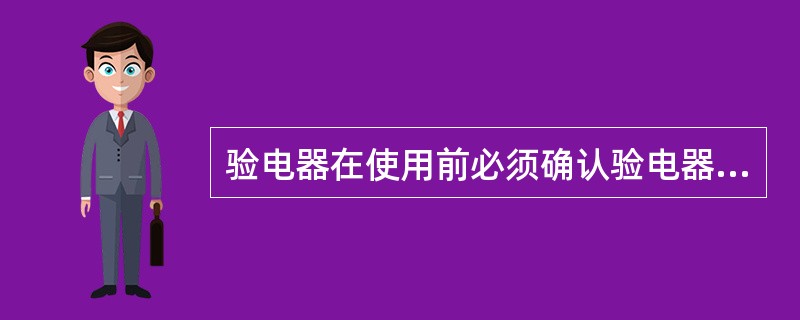 验电器在使用前必须确认验电器...